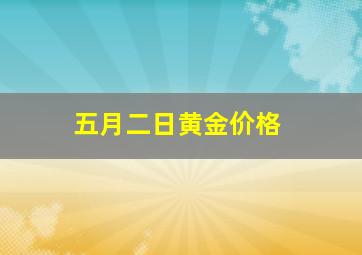 五月二日黄金价格